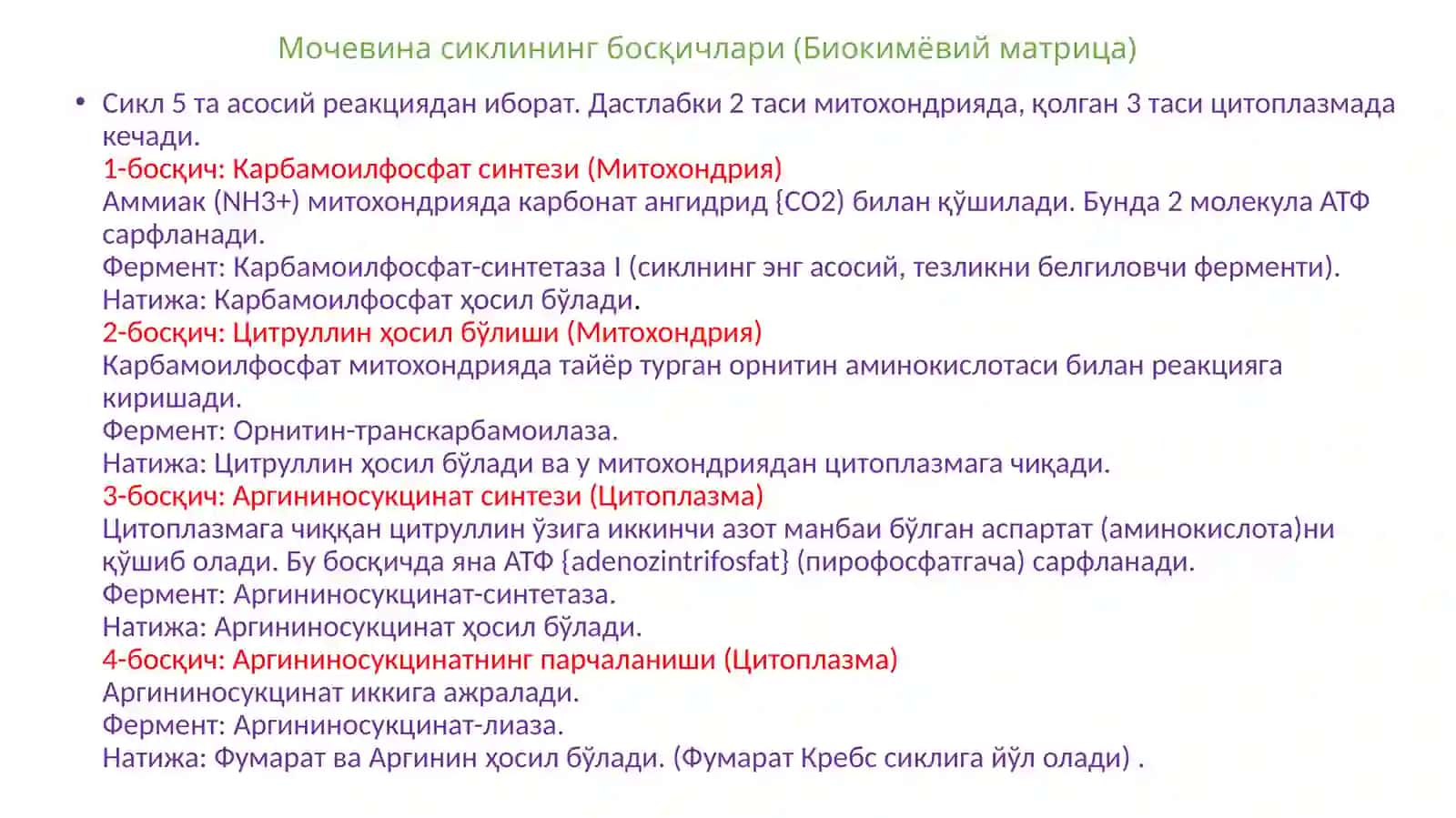 Мочевина сиклининг босқичлари (Биокимёвий матрица)

• Сикл 5 та асосий реакциядан иборат. Дастлабки 2 таси митохондрияда, қолган 3 таси цитоплазмада кечади.
1-босқич: Карбамоилфосфат синтези (Митохондрия)
Аммиак (NH3+) митохондрияда карбонат ангидрид {CO2) билан қўшилади. Бунда 2 молекула АТФ сарфланади.
Фермент: Карбамоилфосфат-синтетаза I (сиклнинг энг асосий, тезликни белгиловчи ферменти).
Натижа: Карбамоилфосфат ҳосил бўлади.
2-босқич: Цитруллин ҳосил бўлиши (Митохондрия)
Карбамоилфосфат митохондрияда тайёр турган орнитин аминокислотаси билан реакцияга киришади.
Фермент: Орнитин-транскарбамоилаза.
Натижа: Цитруллин ҳосил бўлади ва у митохондриядан цитоплазмага чиқади.
3-босқич: Аргининосукцинат синтези (Цитоплазма)
Цитоплазмага чиққан цитруллин ўзига иккинчи азот манбаи бўлган аспартат (аминокислота)ни қўшиб олади. Бу босқичда яна АТФ {adenozintrifosfat} (пирофосфатгача) сарфланади.
Фермент: Аргининосукцинат-синтетаза.
Натижа: Аргининосукцинат ҳосил бўлади.
4-босқич: Аргининосукцинатнинг парчаланиши (Цитоплазма)
Аргининосукцинат иккига ажралади.
Фермент: Аргининосукцинат-лиаза.
Натижа: Фумарат ва Аргинин ҳосил бўлади. (Фумарат Кребс сиклига йўл олади) .